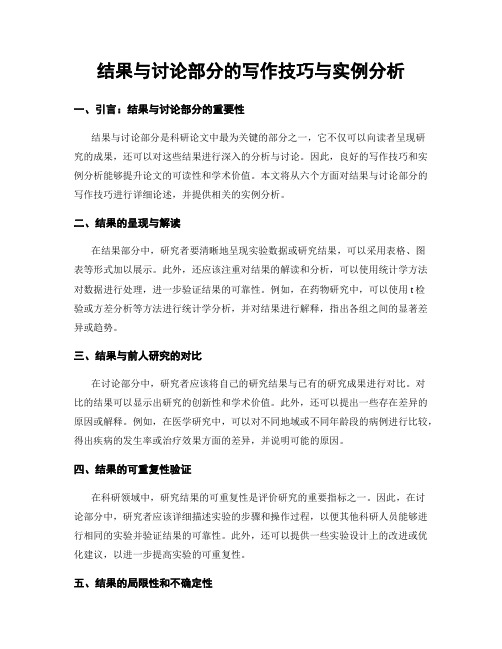 结果与讨论部分的写作技巧与实例分析

一、引言：结果与讨论部分的重要性

结果与讨论部分是科研论文中最为关键的部分之一，它不仅可以向读者呈现研究的成果，还可以对这些结果进行深入的分析与讨论。因此，良好的写作技巧和实例分析能够提升论文的可读性和学术价值。本文将从六个方面对结果与讨论部分的写作技巧进行详细论述，并提供相关的实例分析。

二、结果的呈现与解读

在结果部分中，研究者要清晰地呈现实验数据或研究结果，可以采用表格、图表等形式加以展示。此外，还应该注重对结果的解读和分析，可以使用统计学方法对数据进行处理，进一步验证结果的可靠性。例如，在药物研究中，可以使用 t 检验或方差分析等方法进行统计学分析，并对结果进行解释，指出各组之间的显著差异或趋势。

三、结果与前人研究的对比

在讨论部分中，研究者应该将自己的研究结果与已有的研究成果进行对比。对比的结果可以显示出研究的创新性和学术价值。此外，还可以提出一些存在差异的原因或解释。例如，在医学研究中，可以对不同地域或不同年龄段的病例进行比较，得出疾病的发生率或治疗效果方面的差异，并说明可能的原因。

四、结果的可重复性验证

在科研领域中，研究结果的可重复性是评价研究的重要指标之一。因此，在讨论部分中，研究者应该详细描述实验的步骤和操作过程，以便其他科研人员能够进行相同的实验并验证结果的可靠性。此外，还可以提供一些实验设计上的改进或优化建议，以进一步提高实验的可重复性。

五、结果的局限性和不确定性